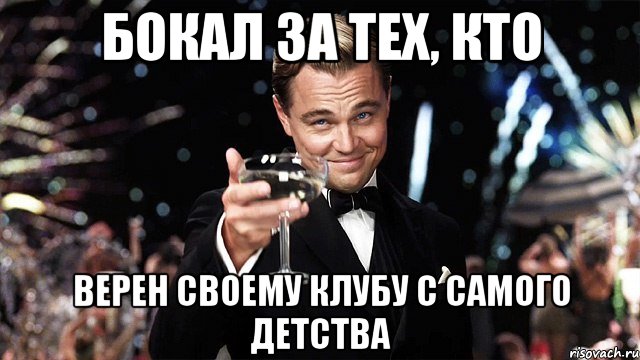 БОКАЛ ЗА ТЕХ, КТО

ВЕРЕН СВОЕМУ КЛУБУ С САМОГО ДЕТСТВА

risovach.ru